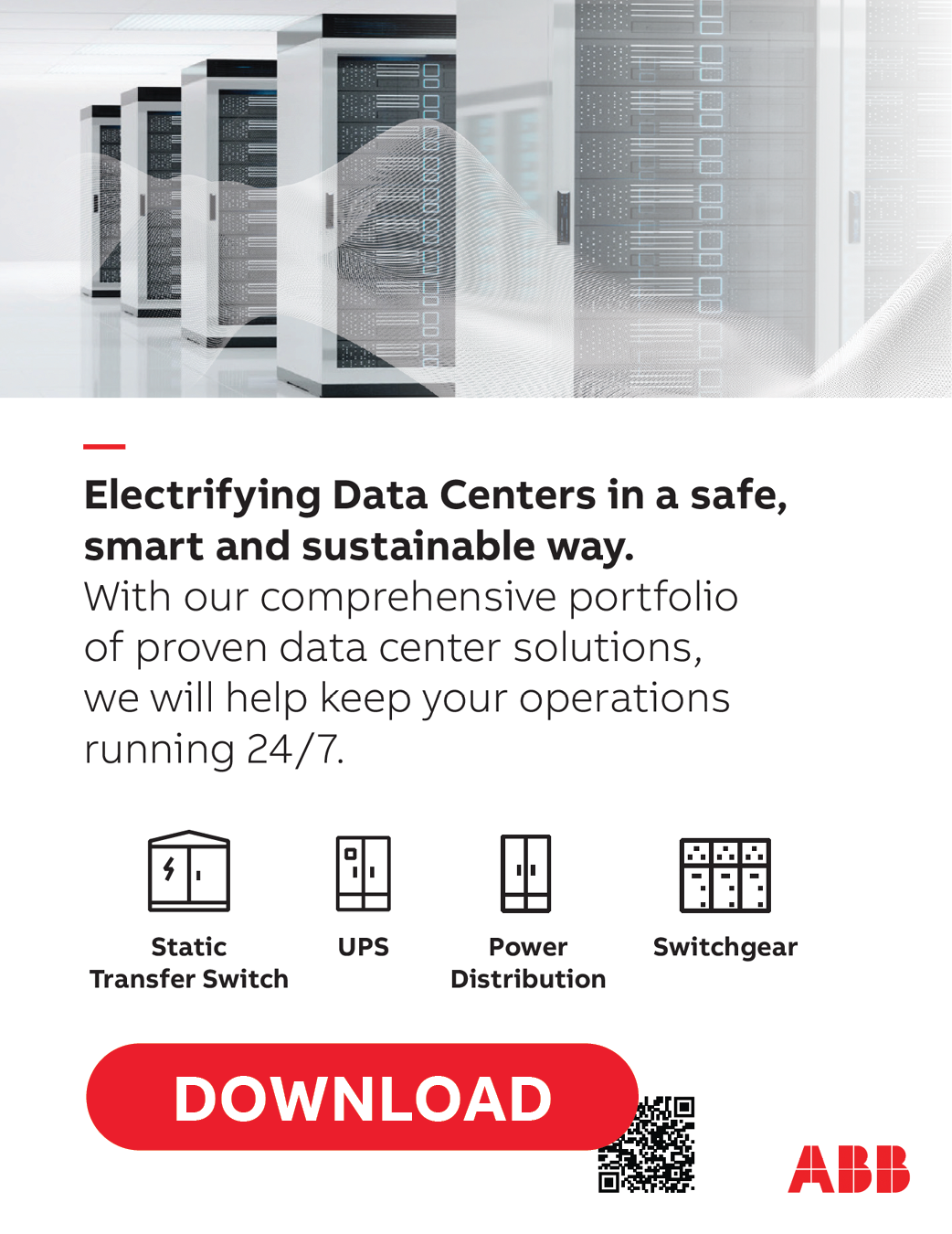 Electrifying Data Centers in a safe, smart and sustainable way.

With our comprehensive portfolio of proven data center solutions, we will help keep your operations running 24/7.

Static
Transfer Switch

UPS

Power
Distribution

Switchgear

DOWNLOAD

ABB